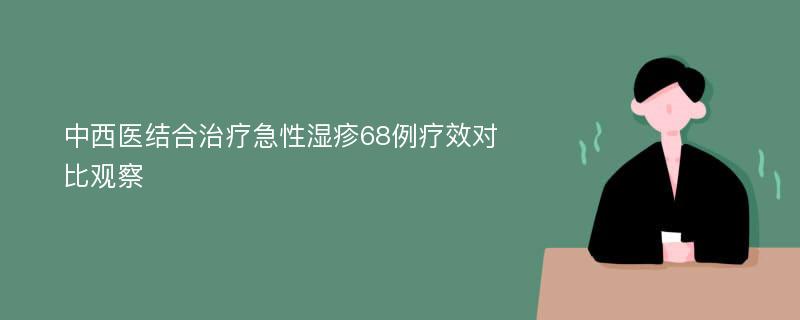 中西医结合治疗急性湿疹68例疗效对比观察